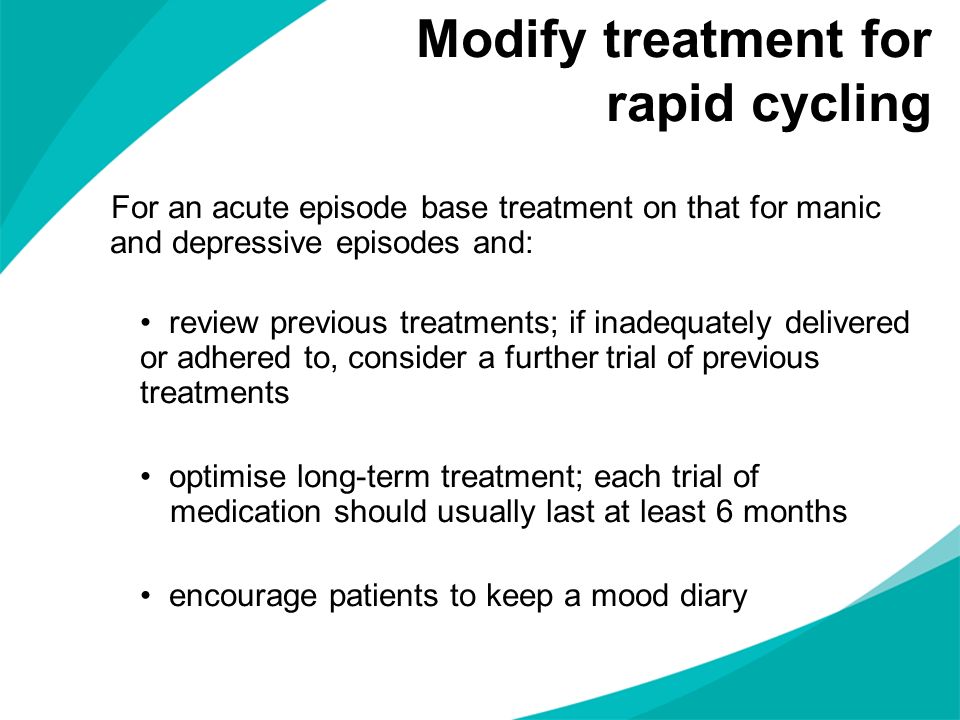 Modify treatment for rapid cycling

For an acute episode base treatment on that for manic and depressive episodes and:

• review previous treatments; if inadequately delivered or adhered to, consider a further trial of previous treatments

• optimise long-term treatment; each trial of medication should usually last at least 6 months

• encourage patients to keep a mood diary